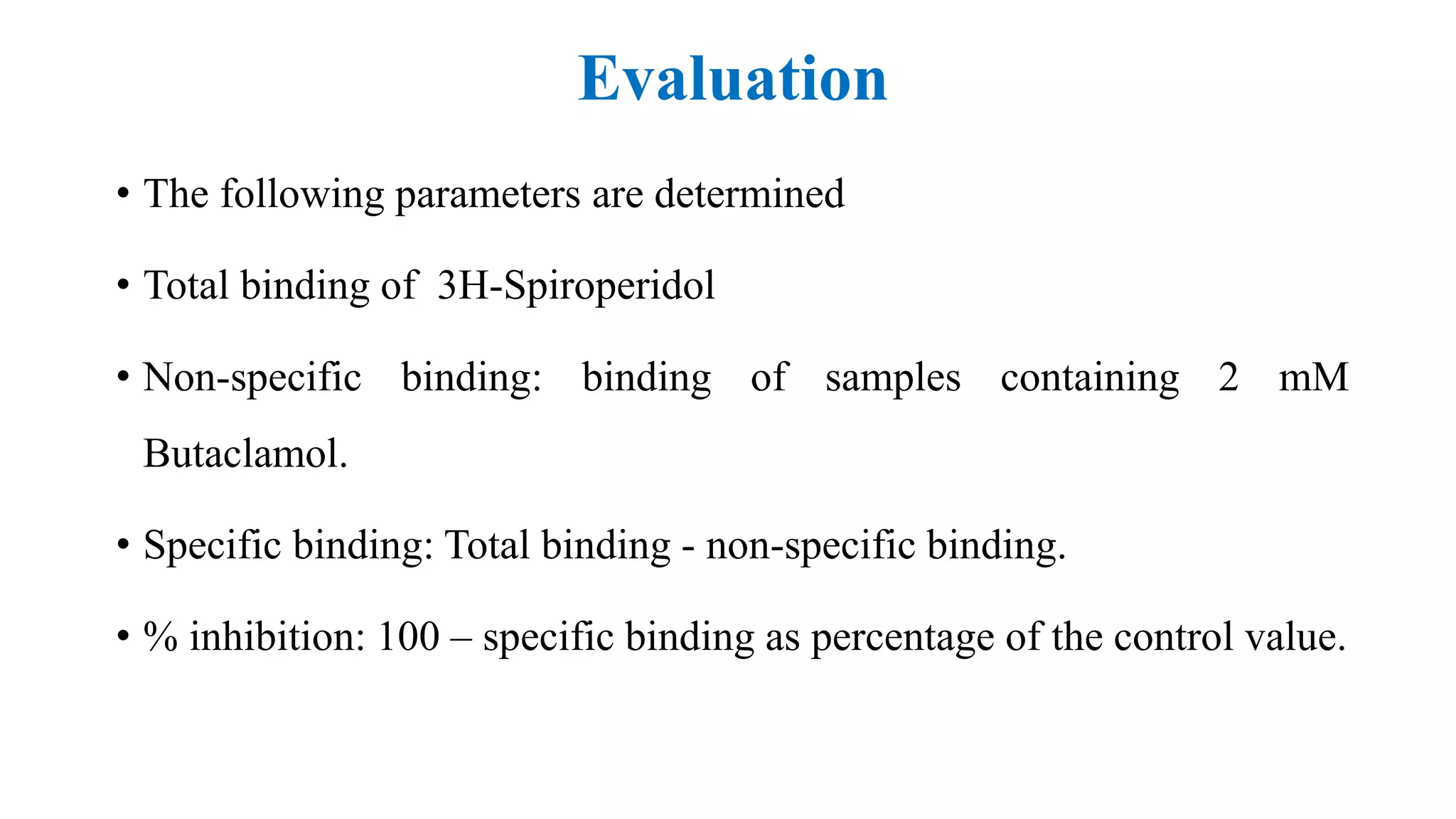 Evaluation

• The following parameters are determined

• Total binding of 3H-Spiroperidol

• Non-specific binding: binding of samples containing 2 mM Butaclamol.

• Specific binding: Total binding - non-specific binding.

• % inhibition: 100 – specific binding as percentage of the control value.